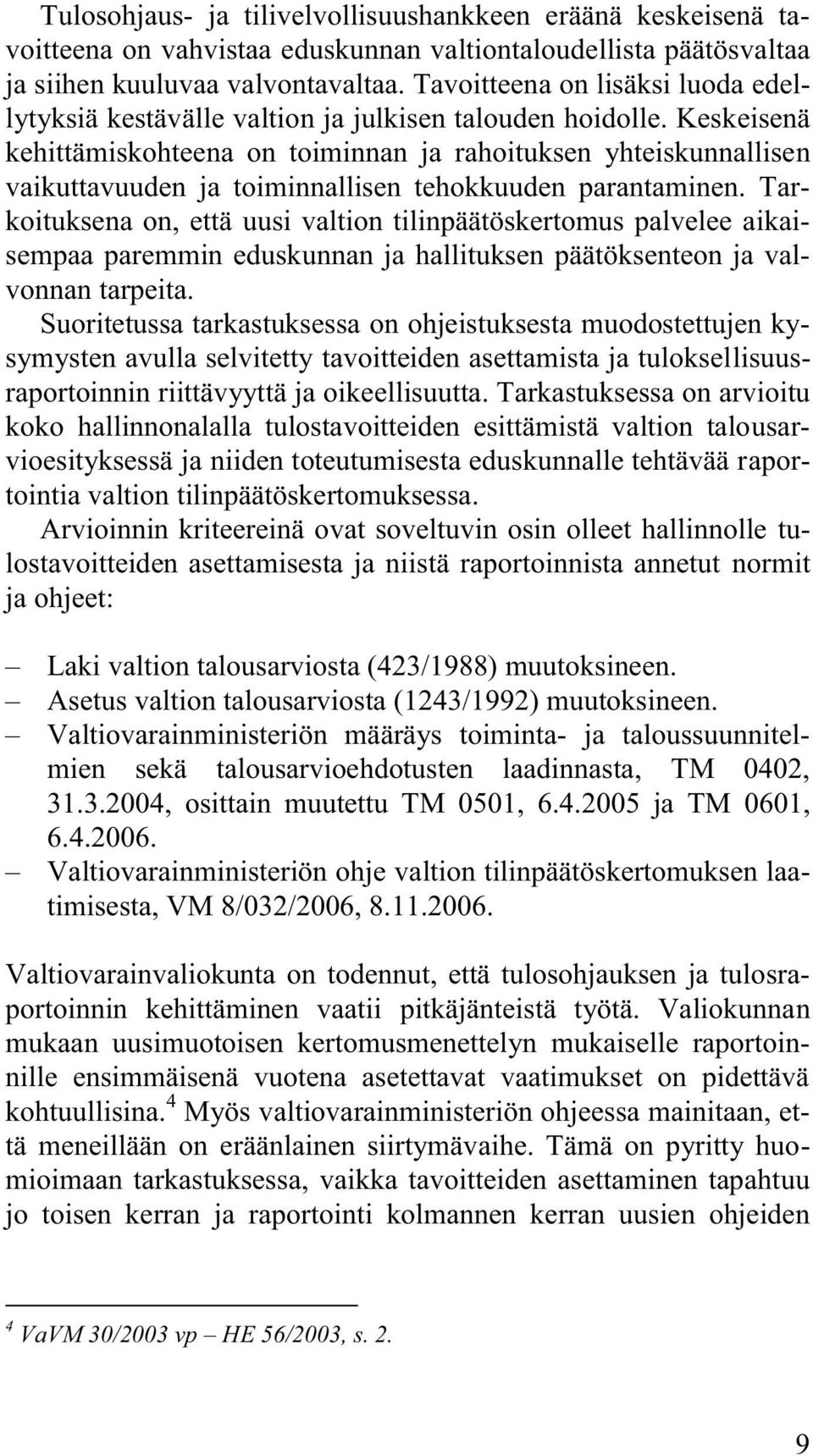 Tulosohjaus- ja tilivelvollisuushankkeen eräänä keskeisenä tavoitteena on vahvistaa eduskunnan valtiontaloudellista päätösvaltaa ja siihen kuuluvaa valvontavaltaa. Tavoitteena on lisäksi luoda edellytyksiä kestävälle valtion ja julkisen talouden hoidolle. Keskeisenä kehittämiskohteena on toiminnan ja rahoituksen yhteiskunnallisen vaikuttavuuden ja toiminnallisen tehokkuuden parantaminen. Tarkoituksena on, että uusi valtion tilinpäätöskertomus palvelee aikaisempaa paremmin eduskunnan ja hallituksen päätöksenteon ja valvonnan tarpeita.

Suoritetussa tarkastuksessa on ohjeistuksesta muodostettujen kysymysten avulla selvitetty tavoitteiden asettamista ja tuloksellisuusraportoinnin riittävyyttä ja oikeellisuutta. Tarkastuksessa on arvioitu koko hallinnonalalla tulostavoitteiden esittämistä valtion talousarvioesityksessä ja niiden toteutumisesta eduskunnalle tehtävää raportointia valtion tilinpäätöskertomuksessa.

Arvioinnin kriteereinä ovat soveltuvin osin olleet hallinnolle tulostavoitteiden asettamisesta ja niistä raportoinnista annetut normit ja ohjeet:

– Laki valtion talousarviosta (423/1988) muutoksineen.
– Asetus valtion talousarviosta (1243/1992) muutoksineen.
– Valtiovarainministeriön määräys toiminta- ja taloussuunnitelmien sekä talousarvioehdotusten laadinnasta, TM 0402, 31.3.2004, osittain muutettu TM 0501, 6.4.2005 ja TM 0601, 6.4.2006.
– Valtiovarainministeriön ohje valtion tilinpäätöskertomuksen laatimisesta, VM 8/032/2006, 8.11.2006.

Valtiovarainvaliokunta on todennut, että tulosohjauksen ja tulosraportoinnin kehittäminen vaatii pitkäjänteistä työtä. Valiokunnan mukaan uusimuotoisen kertomusmenettelyn mukaiselle raportoinnille ensimmäisenä vuotena asetettavat vaatimukset on pidettävä kohtuullisina.$^4$ Myös valtiovarainministeriön ohjeessa mainitaan, että meneillään on eräänlainen siirtymävaihe. Tämä on pyritty huomioimaan tarkastuksessa, vaikka tavoitteiden asettaminen tapahtuu jo toisen kerran ja raportointi kolmannen kerran uusien ohjeiden

$^4$ VaVM 30/2003 vp – HE 56/2003, s. 2.

9